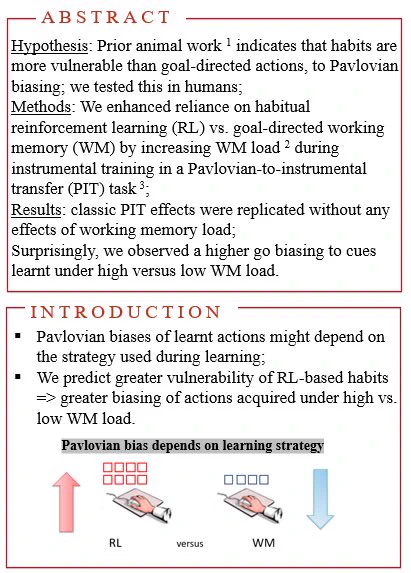 ABSTRACT

Hypothesis: Prior animal work $^1$ indicates that habits are more vulnerable than goal-directed actions, to Pavlovian biasing; we tested this in humans;
Methods: We enhanced reliance on habitual reinforcement learning (RL) vs. goal-directed working memory (WM) by increasing WM load $^2$ during instrumental training in a Pavlovian-to-instrumental transfer (PIT) task $^3$;
Results: classic PIT effects were replicated without any effects of working memory load;
Surprisingly, we observed a higher go biasing to cues learnt under high versus low WM load.

INTRODUCTION

▪ Pavlovian biases of learnt actions might depend on the strategy used during learning;
▪ We predict greater vulnerability of RL-based habits => greater biasing of actions acquired under high vs. low WM load.

Pavlovian bias depends on learning strategy

RL versus WM